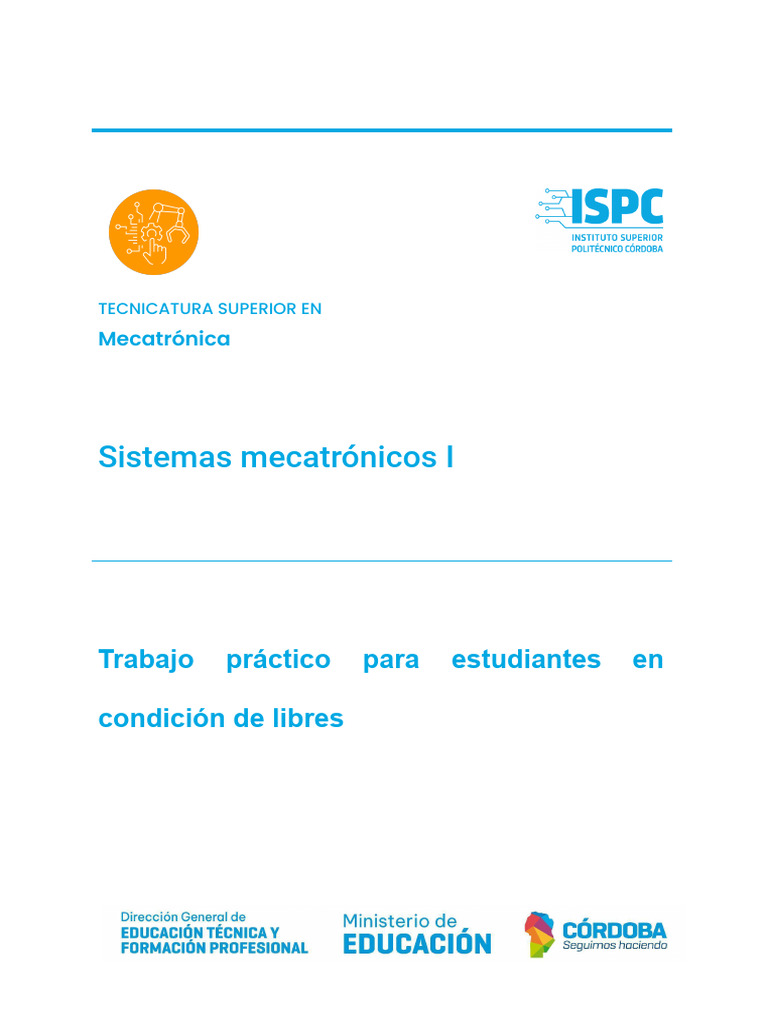 ISPC
INSTITUTO SUPERIOR
POLITÉCNICO CÓRDOBA

TECNICATURA SUPERIOR EN
Mecatrónica

Sistemas mecatrónicos I

Trabajo práctico para estudiantes en condición de libres

Dirección General de
EDUCACIÓN TÉCNICA Y
FORMACIÓN PROFESIONAL

Ministerio de
EDUCACIÓN

CÓRDOBA
Seguimos haciendo